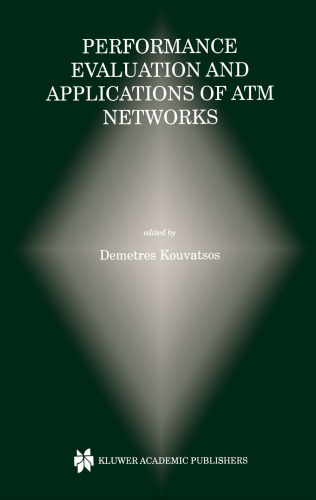 PERFORMANCE EVALUATION AND APPLICATIONS OF ATM NETWORKS

edited by

Demetres Kouvatsos

KLUWER ACADEMIC PUBLISHERS